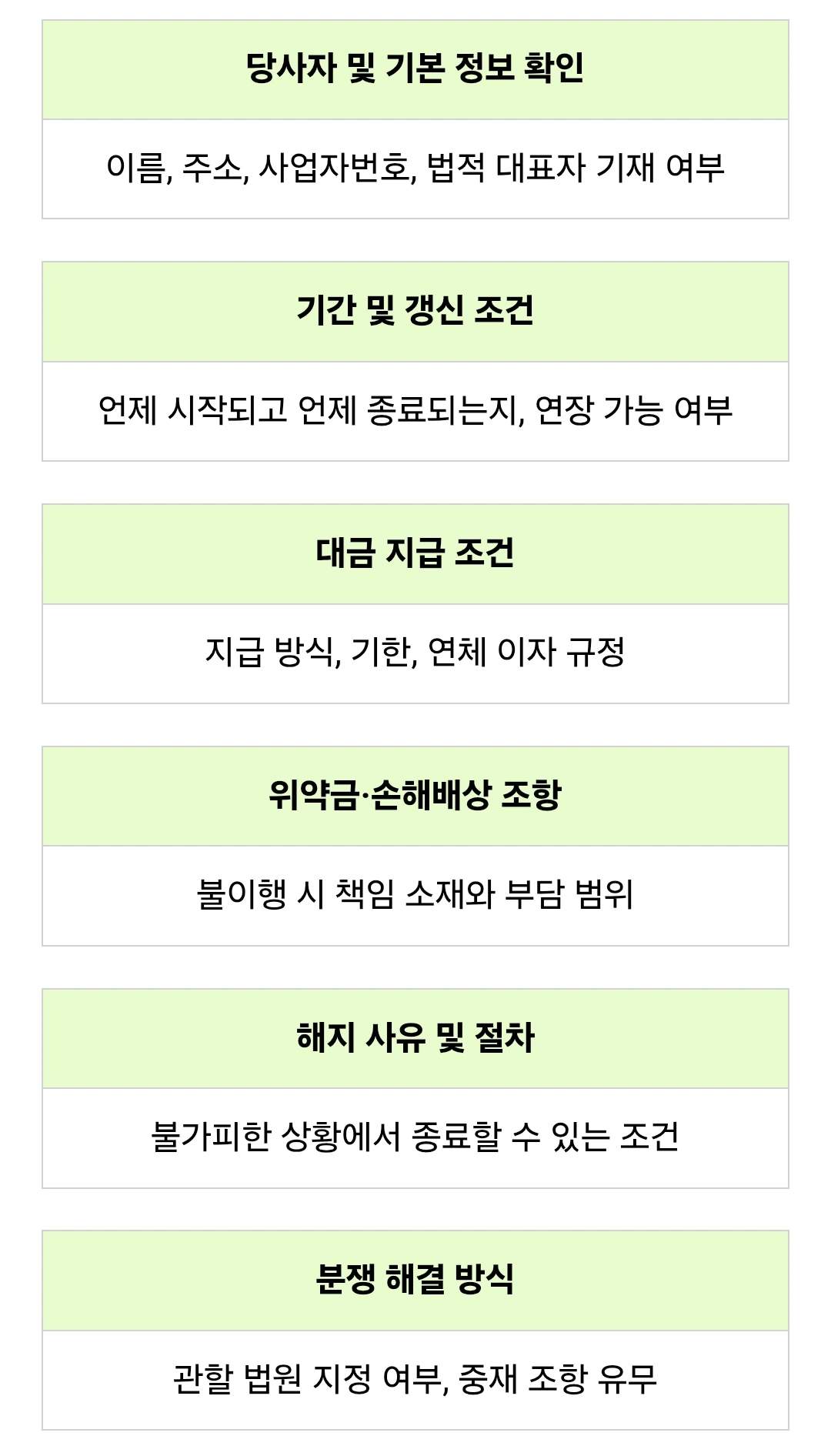 당사자 및 기본 정보 확인

이름, 주소, 사업자번호, 법적 대표자 기재 여부

기간 및 갱신 조건

언제 시작되고 언제 종료되는지, 연장 가능 여부

대금 지급 조건

지급 방식, 기한, 연체 이자 규정

위약금·손해배상 조항

불이행 시 책임 소재와 부담 범위

해지 사유 및 절차

불가피한 상황에서 종료할 수 있는 조건

분쟁 해결 방식

관할 법원 지정 여부, 중재 조항 유무